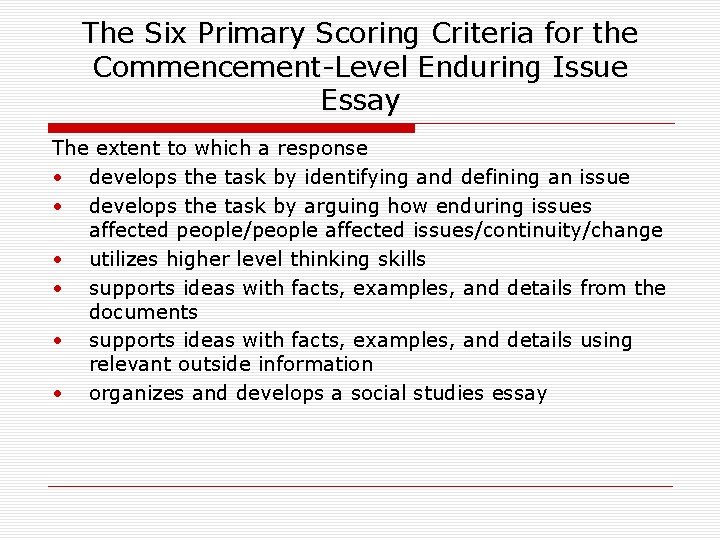 The Six Primary Scoring Criteria for the Commencement-Level Enduring Issue Essay

The extent to which a response

• develops the task by identifying and defining an issue
• develops the task by arguing how enduring issues affected people/people affected issues/continuity/change
• utilizes higher level thinking skills
• supports ideas with facts, examples, and details from the documents
• supports ideas with facts, examples, and details using relevant outside information
• organizes and develops a social studies essay